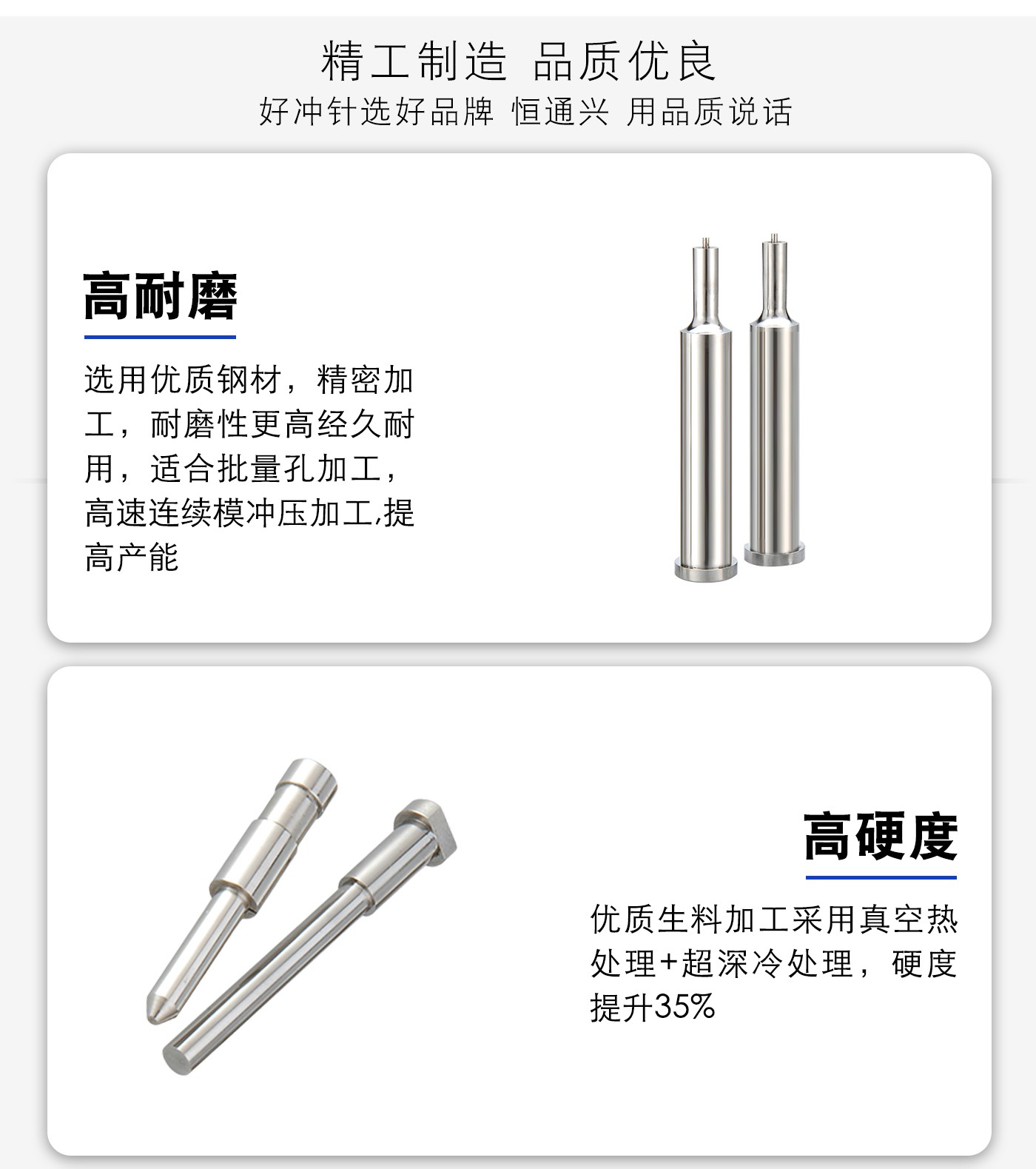 精工制造 品质优良

好冲针选好品牌 恒通兴 用品质说话

高耐磨

选用优质钢材，精密加工，耐磨性更高经久耐用，适合批量孔加工，高速连续模冲压加工,提高产能

高硬度

优质生料加工采用真空热处理+超深冷处理，硬度提升35%